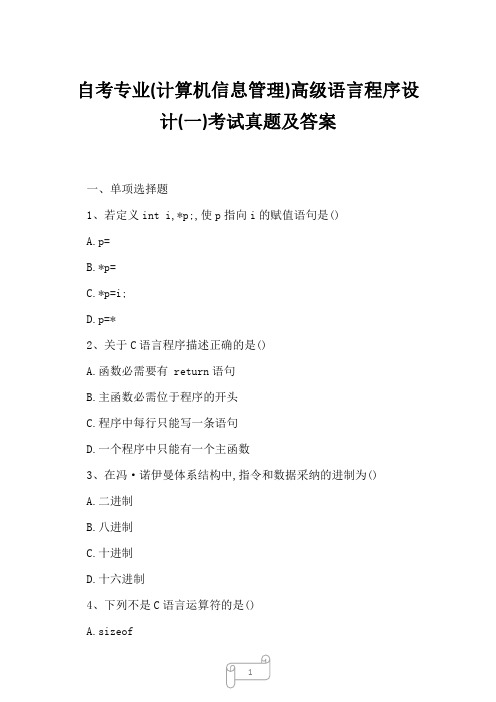 自考专业(计算机信息管理)高级语言程序设计(一)考试真题及答案

一、单项选择题

1、若定义 int i,*p;,使 p 指向 i 的赋值语句是()

A.p=

B.*p=

C.*p=i;

D.p=*

2、关于 C 语言程序描述正确的是()

A.函数必需要有 return 语句

B.主函数必需位于程序的开头

C.程序中每行只能写一条语句

D.一个程序中只能有一个主函数

3、在冯·诺伊曼体系结构中,指令和数据采纳的进制为()

A.二进制

B.八进制

C.十进制

D.十六进制

4、下列不是 C 语言运算符的是()

A.sizeof

1